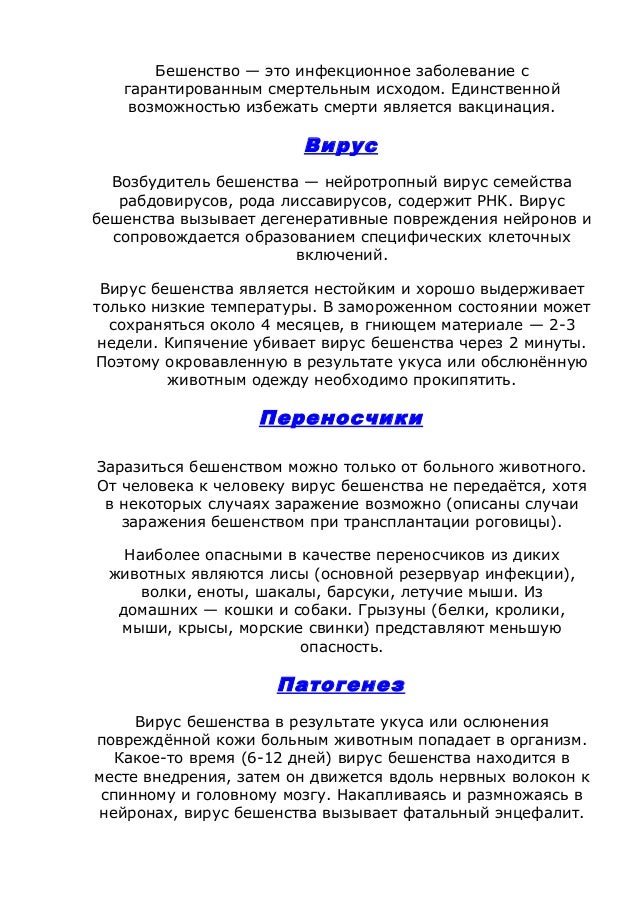 Бешенство — это инфекционное заболевание с гарантированным смертельным исходом. Единственной возможностью избежать смерти является вакцинация.

Вирус

Возбудитель бешенства — нейротропный вирус семейства рабдовирусов, рода лиссавирусов, содержит РНК. Вирус бешенства вызывает дегенеративные повреждения нейронов и сопровождается образованием специфических клеточных включений.

Вирус бешенства является нестойким и хорошо выдерживает только низкие температуры. В замороженном состоянии может сохраняться около 4 месяцев, в гниющем материале — 2-3 недели. Кипячение убивает вирус бешенства через 2 минуты. Поэтому окровавленную в результате укуса или обслюнённую животным одежду необходимо прокипятить.

Переносчики

Заразиться бешенством можно только от больного животного. От человека к человеку вирус бешенства не передаётся, хотя в некоторых случаях заражение возможно (описаны случаи заражения бешенством при трансплантации роговицы).

Наиболее опасными в качестве переносчиков из диких животных являются лисы (основной резервуар инфекции), волки, еноты, шакалы, барсуки, летучие мыши. Из домашних — кошки и собаки. Грызуны (белки, кролики, мыши, крысы, морские свинки) представляют меньшую опасность.

Патогенез

Вирус бешенства в результате укуса или ослюнения повреждённой кожи больным животным попадает в организм. Какое-то время (6-12 дней) вирус бешенства находится в месте внедрения, затем он движется вдоль нервных волокон к спинному и головному мозгу. Накапливаясь и размножаясь в нейронах, вирус бешенства вызывает фатальный энцефалит.